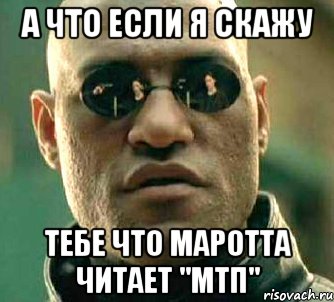 А ЧТО ЕСЛИ Я СКАЖУ

ТЕБЕ ЧТО МАРОТТА ЧИТАЕТ "МТП"

risovach.ru